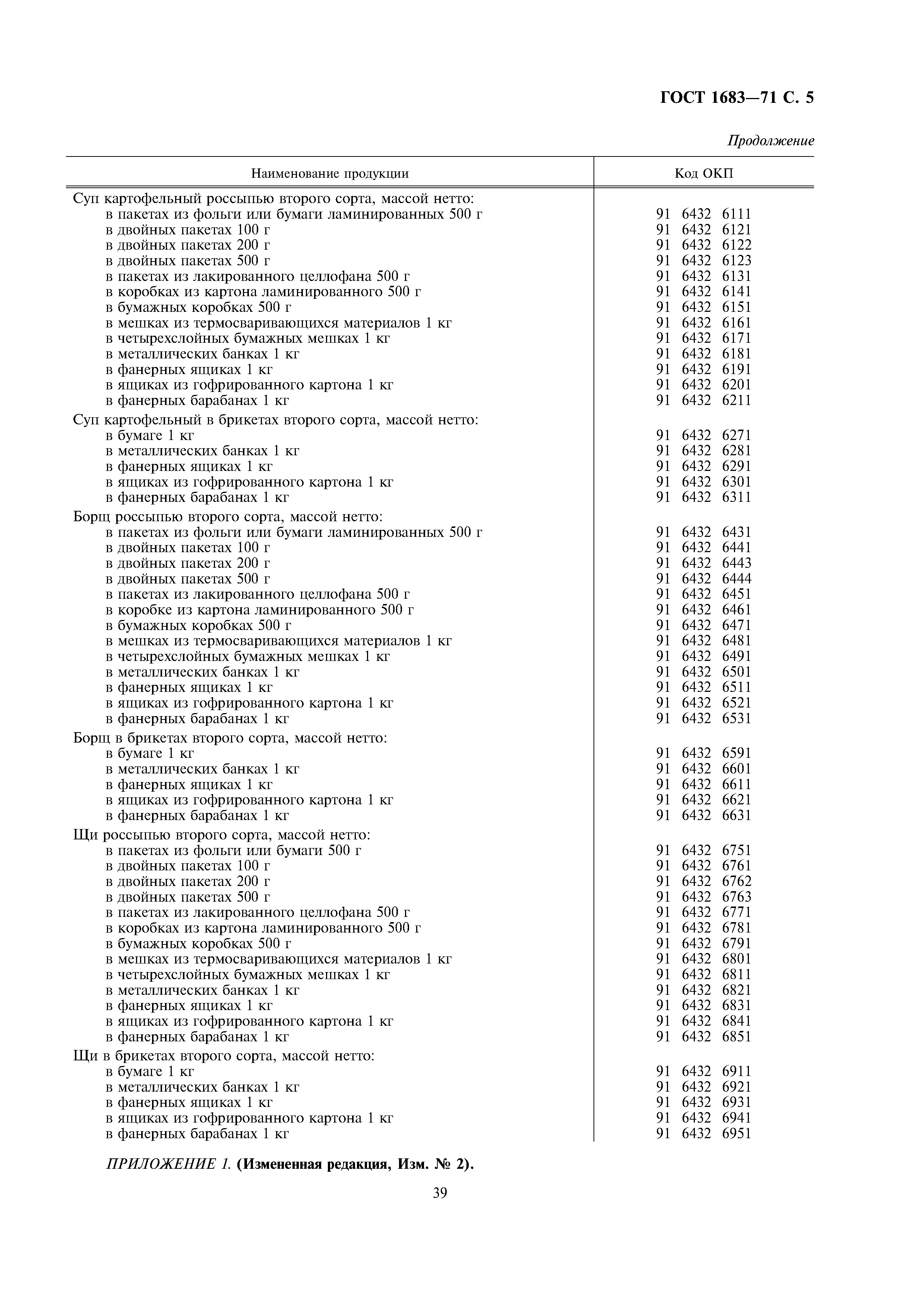 ГОСТ 1683—71 С. 5

Продолжение

| Наименование продукции | Код ОКП |
|---|---|
| Суп картофельный россыпью второго сорта, массой нетто: | |
| в пакетах из фольги или бумаги ламинированных 500 г | 91 6432 6111 |
| в двойных пакетах 100 г | 91 6432 6121 |
| в двойных пакетах 200 г | 91 6432 6122 |
| в двойных пакетах 500 г | 91 6432 6123 |
| в пакетах из лакированного целлофана 500 г | 91 6432 6131 |
| в коробках из картона ламинированного 500 г | 91 6432 6141 |
| в бумажных коробках 500 г | 91 6432 6151 |
| в мешках из термосваривающихся материалов 1 кг | 91 6432 6161 |
| в четырехслойных бумажных мешках 1 кг | 91 6432 6171 |
| в металлических банках 1 кг | 91 6432 6181 |
| в фанерных ящиках 1 кг | 91 6432 6191 |
| в ящиках из гофрированного картона 1 кг | 91 6432 6201 |
| в фанерных барабанах 1 кг | 91 6432 6211 |
| Суп картофельный в брикетах второго сорта, массой нетто: | |
| в бумаге 1 кг | 91 6432 6271 |
| в металлических банках 1 кг | 91 6432 6281 |
| в фанерных ящиках 1 кг | 91 6432 6291 |
| в ящиках из гофрированного картона 1 кг | 91 6432 6301 |
| в фанерных барабанах 1 кг | 91 6432 6311 |
| Борщ россыпью второго сорта, массой нетто: | |
| в пакетах из фольги или бумаги ламинированных 500 г | 91 6432 6431 |
| в двойных пакетах 100 г | 91 6432 6441 |
| в двойных пакетах 200 г | 91 6432 6443 |
| в двойных пакетах 500 г | 91 6432 6444 |
| в пакетах из лакированного целлофана 500 г | 91 6432 6451 |
| в коробке из картона ламинированного 500 г | 91 6432 6461 |
| в бумажных коробках 500 г | 91 6432 6471 |
| в мешках из термосваривающихся материалов 1 кг | 91 6432 6481 |
| в четырехслойных бумажных мешках 1 кг | 91 6432 6491 |
| в металлических банках 1 кг | 91 6432 6501 |
| в фанерных ящиках 1 кг | 91 6432 6511 |
| в ящиках из гофрированного картона 1 кг | 91 6432 6521 |
| в фанерных барабанах 1 кг | 91 6432 6531 |
| Борщ в брикетах второго сорта, массой нетто: | |
| в бумаге 1 кг | 91 6432 6591 |
| в металлических банках 1 кг | 91 6432 6601 |
| в фанерных ящиках 1 кг | 91 6432 6611 |
| в ящиках из гофрированного картона 1 кг | 91 6432 6621 |
| в фанерных барабанах 1 кг | 91 6432 6631 |
| Щи россыпью второго сорта, массой нетто: | |
| в пакетах из фольги или бумаги 500 г | 91 6432 6751 |
| в двойных пакетах 100 г | 91 6432 6761 |
| в двойных пакетах 200 г | 91 6432 6762 |
| в двойных пакетах 500 г | 91 6432 6763 |
| в пакетах из лакированного целлофана 500 г | 91 6432 6771 |
| в коробках из картона ламинированного 500 г | 91 6432 6781 |
| в бумажных коробках 500 г | 91 6432 6791 |
| в мешках из термосваривающихся материалов 1 кг | 91 6432 6801 |
| в четырехслойных бумажных мешках 1 кг | 91 6432 6811 |
| в металлических банках 1 кг | 91 6432 6821 |
| в фанерных ящиках 1 кг | 91 6432 6831 |
| в ящиках из гофрированного картона 1 кг | 91 6432 6841 |
| в фанерных барабанах 1 кг | 91 6432 6851 |
| Щи в брикетах второго сорта, массой нетто: | |
| в бумаге 1 кг | 91 6432 6911 |
| в металлических банках 1 кг | 91 6432 6921 |
| в фанерных ящиках 1 кг | 91 6432 6931 |
| в ящиках из гофрированного картона 1 кг | 91 6432 6941 |
| в фанерных барабанах 1 кг | 91 6432 6951 |

ПРИЛОЖЕНИЕ 1. (Измененная редакция, Изм. № 2).

39